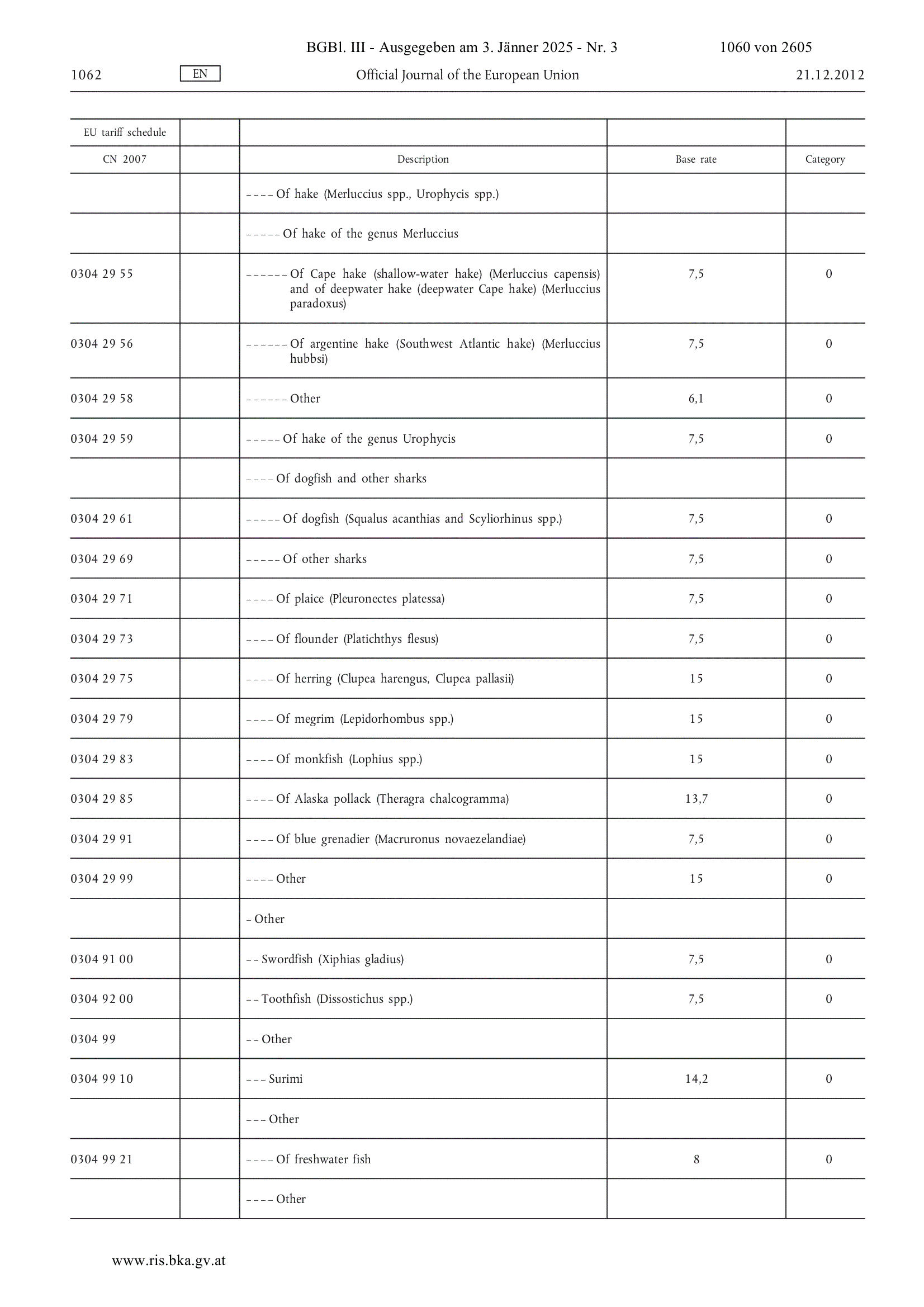 BGBl. III - Ausgegeben am 3. Jänner 2025 - Nr. 3 1060 von 2605

1062 EN Official Journal of the European Union 21.12.2012

| EU tariff schedule | | | | |
|---|---|---|---|---|
| CN 2007 | | Description | Base rate | Category |
| | | – – – – Of hake (Merluccius spp., Urophycis spp.) | | |
| | | – – – – – Of hake of the genus Merluccius | | |
| 0304 29 55 | | – – – – – – Of Cape hake (shallow-water hake) (Merluccius capensis) and of deepwater hake (deepwater Cape hake) (Merluccius paradoxus) | 7,5 | 0 |
| 0304 29 56 | | – – – – – – Of argentine hake (Southwest Atlantic hake) (Merluccius hubbsi) | 7,5 | 0 |
| 0304 29 58 | | – – – – – – Other | 6,1 | 0 |
| 0304 29 59 | | – – – – – Of hake of the genus Urophycis | 7,5 | 0 |
| | | – – – – Of dogfish and other sharks | | |
| 0304 29 61 | | – – – – – Of dogfish (Squalus acanthias and Scyliorhinus spp.) | 7,5 | 0 |
| 0304 29 69 | | – – – – – Of other sharks | 7,5 | 0 |
| 0304 29 71 | | – – – – Of plaice (Pleuronectes platessa) | 7,5 | 0 |
| 0304 29 73 | | – – – – Of flounder (Platichthys flesus) | 7,5 | 0 |
| 0304 29 75 | | – – – – Of herring (Clupea harengus, Clupea pallasii) | 15 | 0 |
| 0304 29 79 | | – – – – Of megrim (Lepidorhombus spp.) | 15 | 0 |
| 0304 29 83 | | – – – – Of monkfish (Lophius spp.) | 15 | 0 |
| 0304 29 85 | | – – – – Of Alaska pollack (Theragra chalcogramma) | 13,7 | 0 |
| 0304 29 91 | | – – – – Of blue grenadier (Macruronus novaezelandiae) | 7,5 | 0 |
| 0304 29 99 | | – – – – Other | 15 | 0 |
| | | – Other | | |
| 0304 91 00 | | – – Swordfish (Xiphias gladius) | 7,5 | 0 |
| 0304 92 00 | | – – Toothfish (Dissostichus spp.) | 7,5 | 0 |
| 0304 99 | | – – Other | | |
| 0304 99 10 | | – – – Surimi | 14,2 | 0 |
| | | – – – Other | | |
| 0304 99 21 | | – – – – Of freshwater fish | 8 | 0 |
| | | – – – – Other | | |

www.ris.bka.gv.at